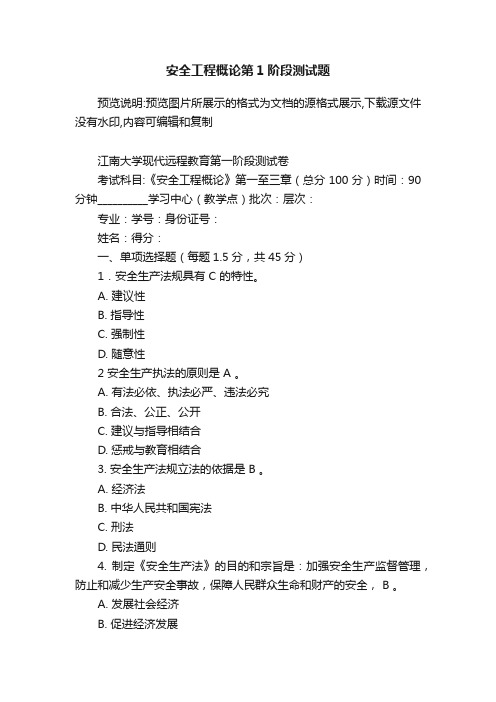 安全工程概论第1阶段测试题

预览说明:预览图片所展示的格式为文档的源格式展示,下载源文件没有水印,内容可编辑和复制

江南大学现代远程教育第一阶段测试卷

考试科目:《安全工程概论》第一至三章（总分 100 分）时间：90 分钟__________学习中心（教学点）批次：层次：

专业：学号：身份证号：

姓名：得分：

一、单项选择题（每题 1.5 分，共 45 分）

1．安全生产法规具有 C 的特性。

A. 建议性

B. 指导性

C. 强制性

D. 随意性

2 安全生产执法的原则是 A 。

A. 有法必依、执法必严、违法必究

B. 合法、公正、公开

C. 建议与指导相结合

D. 惩戒与教育相结合

3. 安全生产法规立法的依据是 B 。

A. 经济法

B. 中华人民共和国宪法

C. 刑法

D. 民法通则

4. 制定《安全生产法》的目的和宗旨是：加强安全生产监督管理，防止和减少生产安全事故，保障人民群众生命和财产的安全， B 。

A. 发展社会经济

B. 促进经济发展